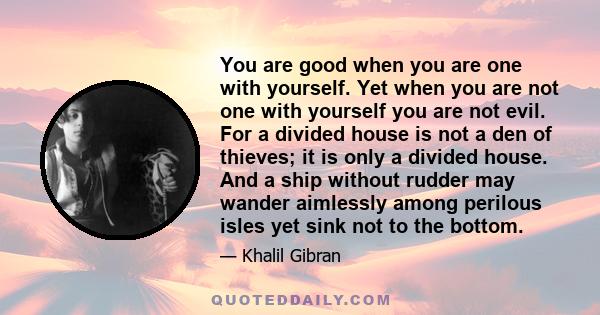 You are good when you are one with yourself. Yet when you are not one with yourself you are not evil. For a divided house is not a den of thieves; it is only a divided house. And a ship without rudder may wander aimlessly among perilous isles yet sink not to the bottom.

— Khalil Gibran

QUOTEDDAILY.COM